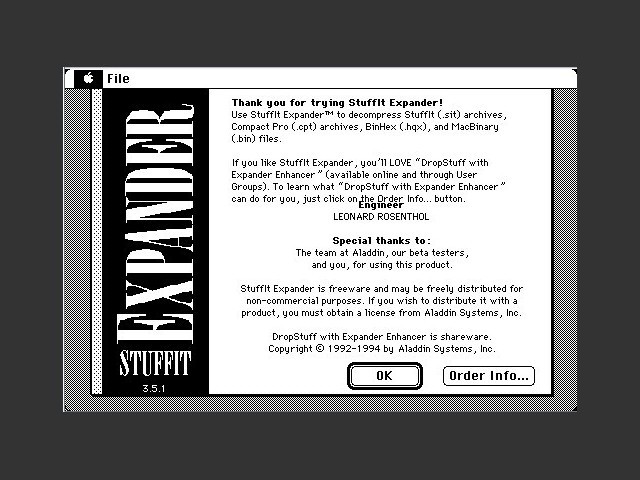 File

EXPANDER
STUFFIT
3.5.1

Thank you for trying StuffIt Expander!
Use StuffIt Expander™ to decompress StuffIt (.sit) archives, Compact Pro (.cpt) archives, BinHex (.hqx), and MacBinary (.bin) files.

If you like StuffIt Expander, you'll LOVE "DropStuff with Expander Enhancer" (available online and through User Groups). To learn what "DropStuff with Expander Enhancer" can do for you, just click on the Order Info... button.

Engineer
LEONARD ROSENTHOL

Special thanks to:
The team at Aladdin, our beta testers, and you, for using this product.

StuffIt Expander is freeware and may be freely distributed for non-commercial purposes. If you wish to distribute it with a product, you must obtain a license from Aladdin Systems, Inc.

DropStuff with Expander Enhancer is shareware.
Copyright © 1992-1994 by Aladdin Systems, Inc.

OK
Order Info...